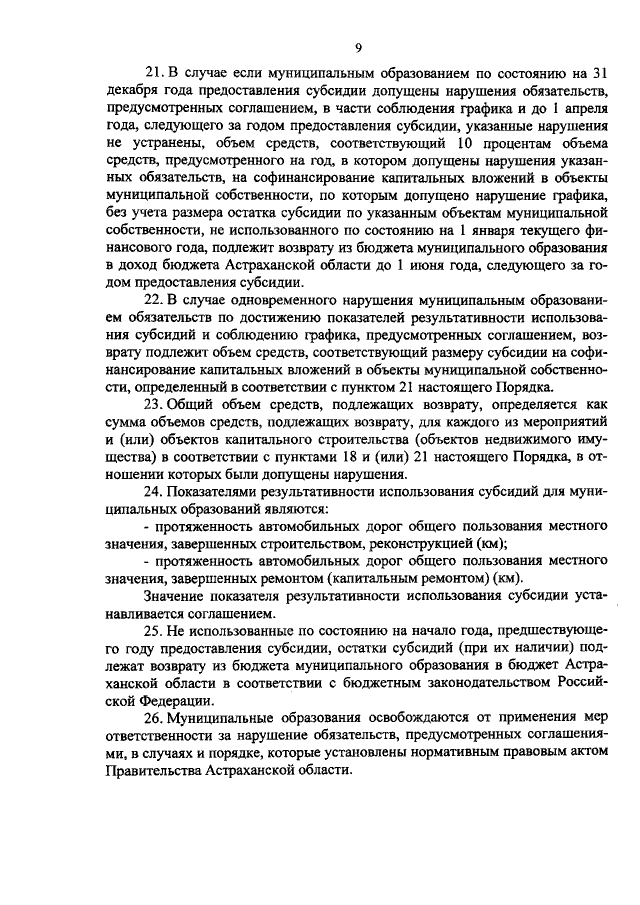 9

21. В случае если муниципальным образованием по состоянию на 31 декабря года предоставления субсидии допущены нарушения обязательств, предусмотренных соглашением, в части соблюдения графика и до 1 апреля года, следующего за годом предоставления субсидии, указанные нарушения не устранены, объем средств, соответствующий 10 процентам объема средств, предусмотренного на год, в котором допущены нарушения указанных обязательств, на софинансирование капитальных вложений в объекты муниципальной собственности, по которым допущено нарушение графика, без учета размера остатка субсидии по указанным объектам муниципальной собственности, не использованного по состоянию на 1 января текущего финансового года, подлежит возврату из бюджета муниципального образования в доход бюджета Астраханской области до 1 июня года, следующего за годом предоставления субсидии.

22. В случае одновременного нарушения муниципальным образованием обязательств по достижению показателей результативности использования субсидий и соблюдению графика, предусмотренных соглашением, возврату подлежит объем средств, соответствующий размеру субсидии на софинансирование капитальных вложений в объекты муниципальной собственности, определенный в соответствии с пунктом 21 настоящего Порядка.

23. Общий объем средств, подлежащих возврату, определяется как сумма объемов средств, подлежащих возврату, для каждого из мероприятий и (или) объектов капитального строительства (объектов недвижимого имущества) в соответствии с пунктами 18 и (или) 21 настоящего Порядка, в отношении которых были допущены нарушения.

24. Показателями результативности использования субсидий для муниципальных образований являются:

- протяженность автомобильных дорог общего пользования местного значения, завершенных строительством, реконструкцией (км);

- протяженность автомобильных дорог общего пользования местного значения, завершенных ремонтом (капитальным ремонтом) (км).

Значение показателя результативности использования субсидии устанавливается соглашением.

25. Не использованные по состоянию на начало года, предшествующего году предоставления субсидии, остатки субсидий (при их наличии) подлежат возврату из бюджета муниципального образования в бюджет Астраханской области в соответствии с бюджетным законодательством Российской Федерации.

26. Муниципальные образования освобождаются от применения мер ответственности за нарушение обязательств, предусмотренных соглашениями, в случаях и порядке, которые установлены нормативным правовым актом Правительства Астраханской области.